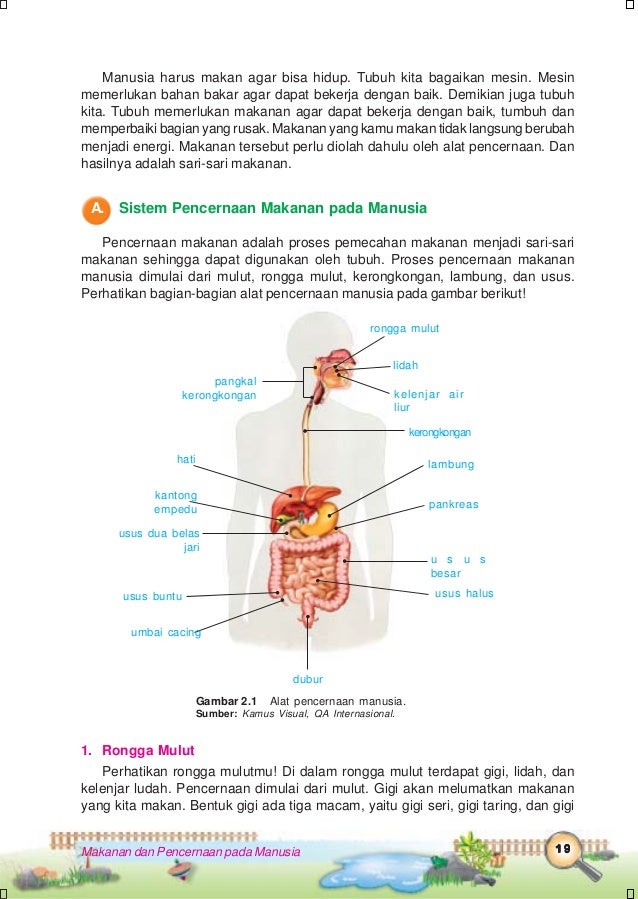 Manusia harus makan agar bisa hidup. Tubuh kita bagaikan mesin. Mesin memerlukan bahan bakar agar dapat bekerja dengan baik. Demikian juga tubuh kita. Tubuh memerlukan makanan agar dapat bekerja dengan baik, tumbuh dan memperbaiki bagian yang rusak. Makanan yang kamu makan tidak langsung berubah menjadi energi. Makanan tersebut perlu diolah dahulu oleh alat pencernaan. Dan hasilnya adalah sari-sari makanan.

A. Sistem Pencernaan Makanan pada Manusia

Pencernaan makanan adalah proses pemecahan makanan menjadi sari-sari makanan sehingga dapat digunakan oleh tubuh. Proses pencernaan makanan manusia dimulai dari mulut, rongga mulut, kerongkongan, lambung, dan usus. Perhatikan bagian-bagian alat pencernaan manusia pada gambar berikut!

rongga mulut
lidah
pangkal kerongkongan
kelenjar air liur
kerongkongan
hati
lambung
kantong empedu
pankreas
usus dua belas jari
u s u s besar
usus buntu
usus halus
umbai cacing
dubur

Gambar 2.1 Alat pencernaan manusia.
Sumber: Kamus Visual, QA Internasional.

1. Rongga Mulut

Perhatikan rongga mulutmu! Di dalam rongga mulut terdapat gigi, lidah, dan kelenjar ludah. Pencernaan dimulai dari mulut. Gigi akan melumatkan makanan yang kita makan. Bentuk gigi ada tiga macam, yaitu gigi seri, gigi taring, dan gigi

Makanan dan Pencernaan pada Manusia
19